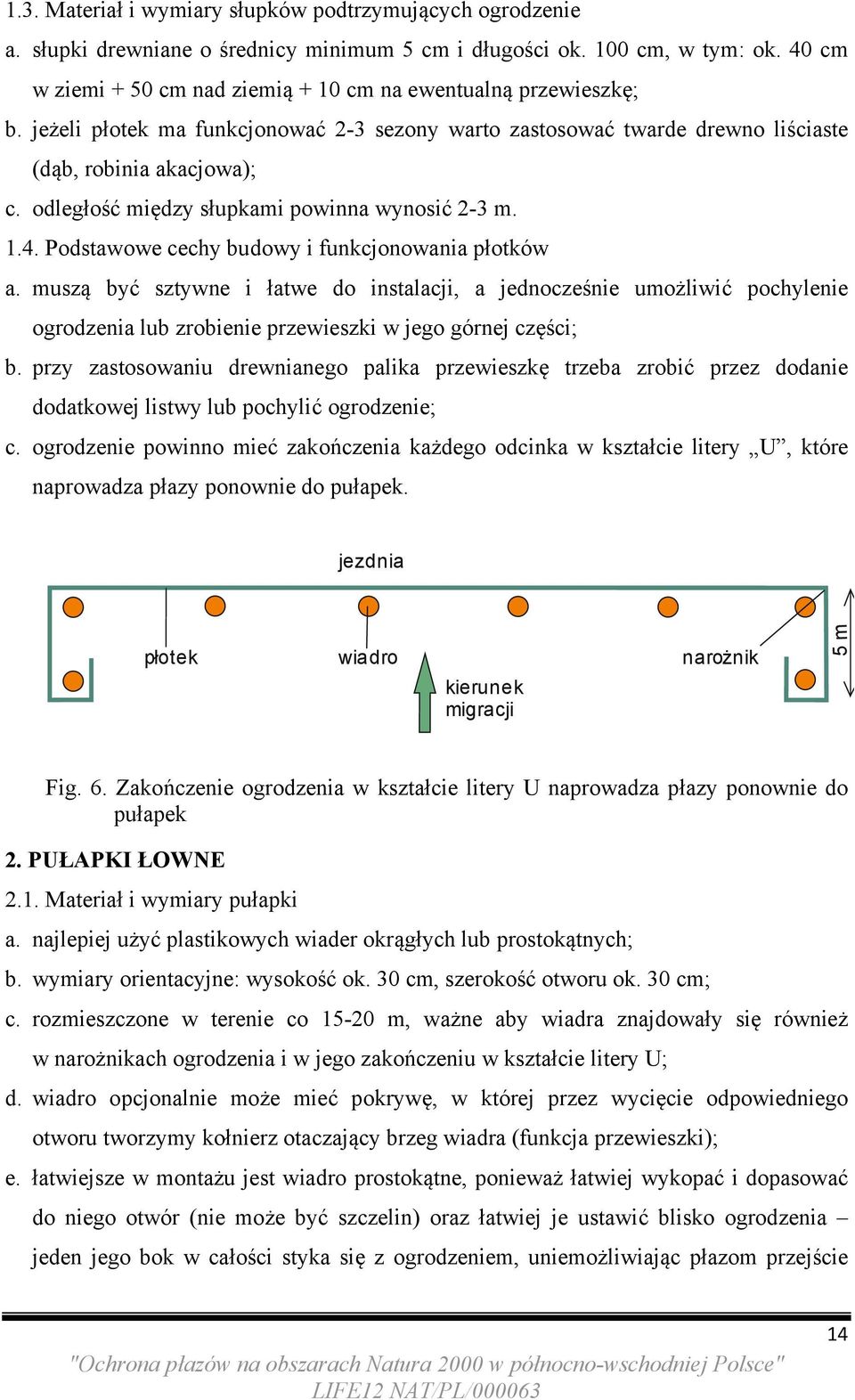 1.3. Materiał i wymiary słupków podtrzymujących ogrodzenie

a. słupki drewniane o średnicy minimum 5 cm i długości ok. 100 cm, w tym: ok. 40 cm w ziemi + 50 cm nad ziemią + 10 cm na ewentualną przewieszkę;

b. jeżeli płotek ma funkcjonować 2-3 sezony warto zastosować twarde drewno liściaste (dąb, robinia akacjowa);

c. odległość między słupkami powinna wynosić 2-3 m.

1.4. Podstawowe cechy budowy i funkcjonowania płotków

a. muszą być sztywne i łatwe do instalacji, a jednocześnie umożliwić pochylenie ogrodzenia lub zrobienie przewieszki w jego górnej części;

b. przy zastosowaniu drewnianego palika przewieszkę trzeba zrobić przez dodanie dodatkowej listwy lub pochylić ogrodzenie;

c. ogrodzenie powinno mieć zakończenia każdego odcinka w kształcie litery „U”, które naprowadza płazy ponownie do pułapek.

jezdnia

płotek

wiadro

kierunek migracji

narożnik

5 m

Fig. 6. Zakończenie ogrodzenia w kształcie litery U naprowadza płazy ponownie do pułapek

2. PUŁAPKI ŁOWNE

2.1. Materiał i wymiary pułapki

a. najlepiej użyć plastikowych wiader okrągłych lub prostokątnych;

b. wymiary orientacyjne: wysokość ok. 30 cm, szerokość otworu ok. 30 cm;

c. rozmieszczone w terenie co 15-20 m, ważne aby wiadra znajdowały się również w narożnikach ogrodzenia i w jego zakończeniu w kształcie litery U;

d. wiadro opcjonalnie może mieć pokrywę, w której przez wycięcie odpowiedniego otworu tworzymy kołnierz otaczający brzeg wiadra (funkcja przewieszki);

e. łatwiejsze w montażu jest wiadro prostokątne, ponieważ łatwiej wykopać i dopasować do niego otwór (nie może być szczelin) oraz łatwiej je ustawić blisko ogrodzenia – jeden jego bok w całości styka się z ogrodzeniem, uniemożliwiając płazom przejście

14

"Ochrona płazów na obszarach Natura 2000 w północno-wschodniej Polsce"
LIFE12 NAT/PL/000063